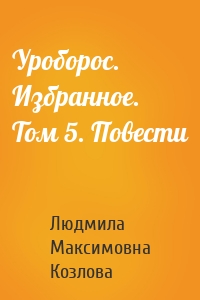 Уроборос. Избранное. Том 5. Повести

Людмила Максимовна Козлова